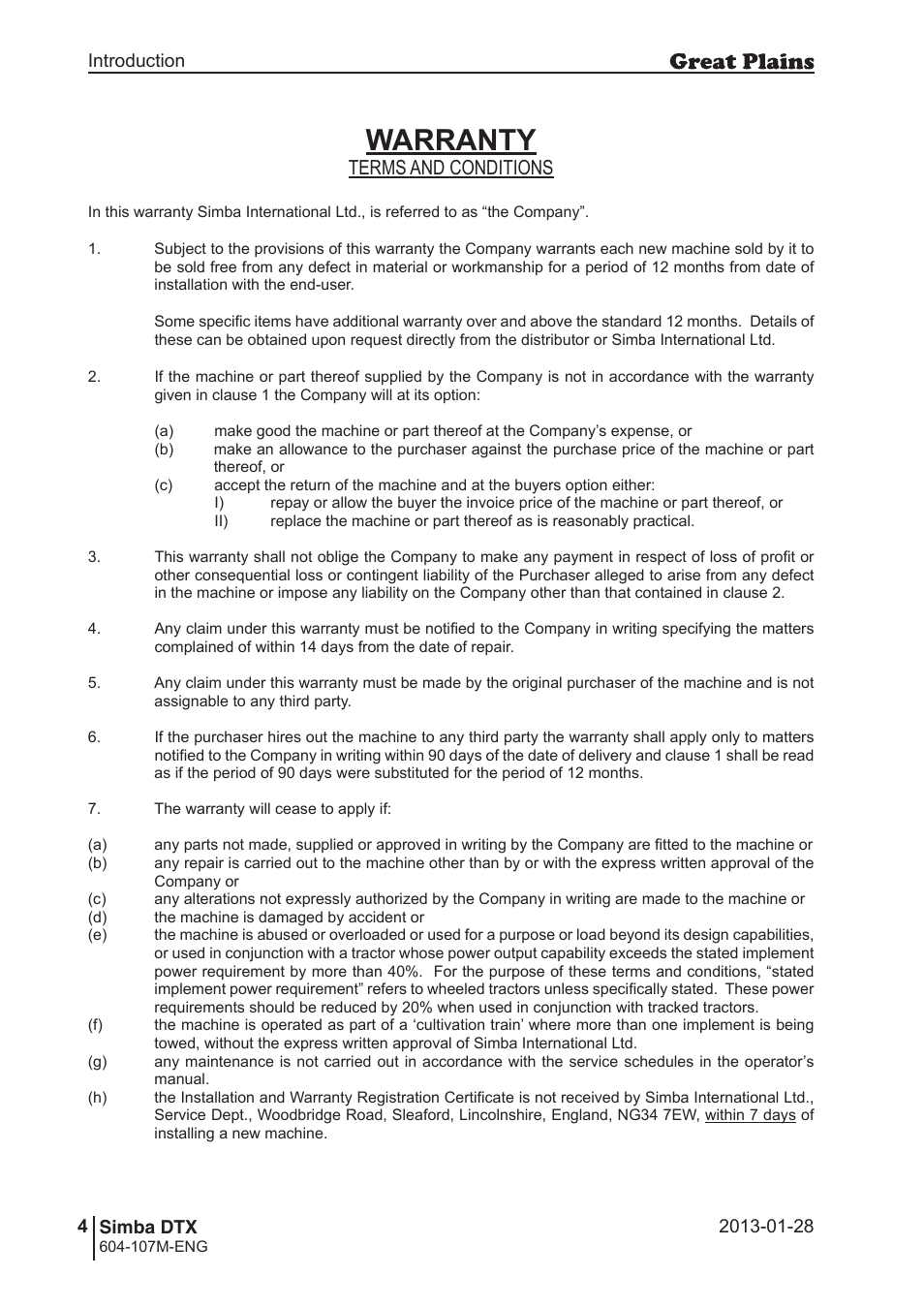 Introduction

Great Plains

WARRANTY

TERMS AND CONDITIONS

In this warranty Simba International Ltd., is referred to as “the Company”.

1. Subject to the provisions of this warranty the Company warrants each new machine sold by it to be sold free from any defect in material or workmanship for a period of 12 months from date of installation with the end-user.

Some specific items have additional warranty over and above the standard 12 months. Details of these can be obtained upon request directly from the distributor or Simba International Ltd.

2. If the machine or part thereof supplied by the Company is not in accordance with the warranty given in clause 1 the Company will at its option:

(a) make good the machine or part thereof at the Company’s expense, or
(b) make an allowance to the purchaser against the purchase price of the machine or part thereof, or
(c) accept the return of the machine and at the buyers option either:
I) repay or allow the buyer the invoice price of the machine or part thereof, or
II) replace the machine or part thereof as is reasonably practical.

3. This warranty shall not oblige the Company to make any payment in respect of loss of profit or other consequential loss or contingent liability of the Purchaser alleged to arise from any defect in the machine or impose any liability on the Company other than that contained in clause 2.

4. Any claim under this warranty must be notified to the Company in writing specifying the matters complained of within 14 days from the date of repair.

5. Any claim under this warranty must be made by the original purchaser of the machine and is not assignable to any third party.

6. If the purchaser hires out the machine to any third party the warranty shall apply only to matters notified to the Company in writing within 90 days of the date of delivery and clause 1 shall be read as if the period of 90 days were substituted for the period of 12 months.

7. The warranty will cease to apply if:

(a) any parts not made, supplied or approved in writing by the Company are fitted to the machine or
(b) any repair is carried out to the machine other than by or with the express written approval of the Company or
(c) any alterations not expressly authorized by the Company in writing are made to the machine or
(d) the machine is damaged by accident or
(e) the machine is abused or overloaded or used for a purpose or load beyond its design capabilities, or used in conjunction with a tractor whose power output capability exceeds the stated implement power requirement by more than 40%. For the purpose of these terms and conditions, “stated implement power requirement” refers to wheeled tractors unless specifically stated. These power requirements should be reduced by 20% when used in conjunction with tracked tractors.
(f) the machine is operated as part of a ‘cultivation train’ where more than one implement is being towed, without the express written approval of Simba International Ltd.
(g) any maintenance is not carried out in accordance with the service schedules in the operator’s manual.
(h) the Installation and Warranty Registration Certificate is not received by Simba International Ltd., Service Dept., Woodbridge Road, Sleaford, Lincolnshire, England, NG34 7EW, within 7 days of installing a new machine.

4 Simba DTX
604-107M-ENG

2013-01-28